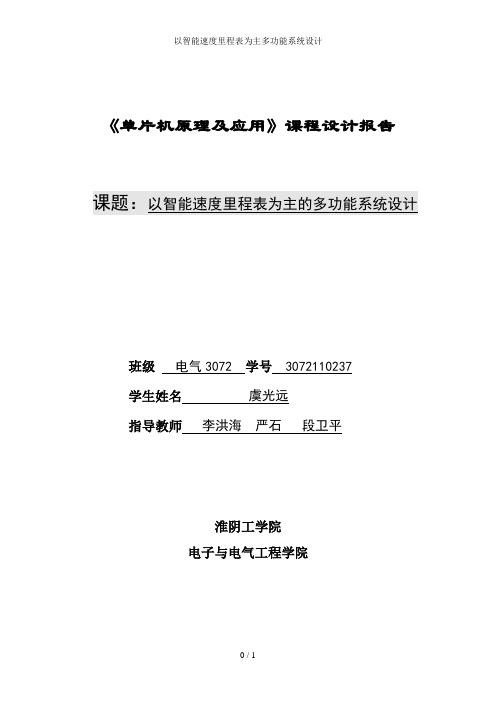 以智能速度里程表为主多功能系统设计

《单片机原理及应用》课程设计报告

课题：以智能速度里程表为主的多功能系统设计

班级 电气 3072 学号 3072110237

学生姓名 虞光远

指导教师 李洪海 严石 段卫平

淮阴工学院

电子与电气工程学院

0 / 1